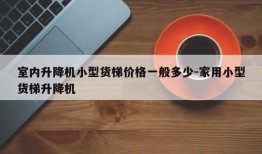 室内升降机小型货梯价格一般多少-家用小型货梯升降机